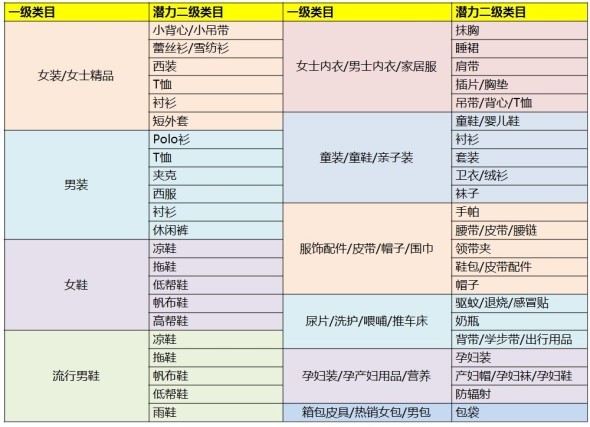 | 一级类目 | 潜力二级类目 | 一级类目 | 潜力二级类目 |
|---|---|---|---|
| 女装/女士精品 | 小背心/小吊带 | 女士内衣/男士内衣/家居服 | 抹胸 |
| | 蕾丝衫/雪纺衫 | | 睡裙 |
| | 西装 | | 肩带 |
| | T恤 | | 插片/胸垫 |
| | 衬衫 | | 吊带/背心/T恤 |
| | 短外套 | 童装/童鞋/亲子装 | 童鞋/婴儿鞋 |
| 男装 | Polo衫 | | 衬衫 |
| | T恤 | | 套装 |
| | 夹克 | | 卫衣/绒衫 |
| | 西服 | | 袜子 |
| | 衬衫 | 服饰配件/皮带/帽子/围巾 | 手帕 |
| | 休闲裤 | | 腰带/皮带/腰链 |
| 女鞋 | 凉鞋 | | 领带夹 |
| | 拖鞋 | | 鞋包/皮带配件 |
| | 低帮鞋 | | 帽子 |
| | 帆布鞋 | 尿片/洗护/喂哺/推车床 | 驱蚊/退烧/感冒贴 |
| | 高帮鞋 | | 奶瓶 |
| 流行男鞋 | 凉鞋 | | 背带/学步带/出行用品 |
| | 拖鞋 | 孕妇装/孕产妇用品/营养 | 孕妇装 |
| | 帆布鞋 | | 产妇帽/孕妇袜/孕妇鞋 |
| | 低帮鞋 | | 防辐射 |
| | 雨鞋 | 箱包皮具/热销女包/男包 | 包袋 |